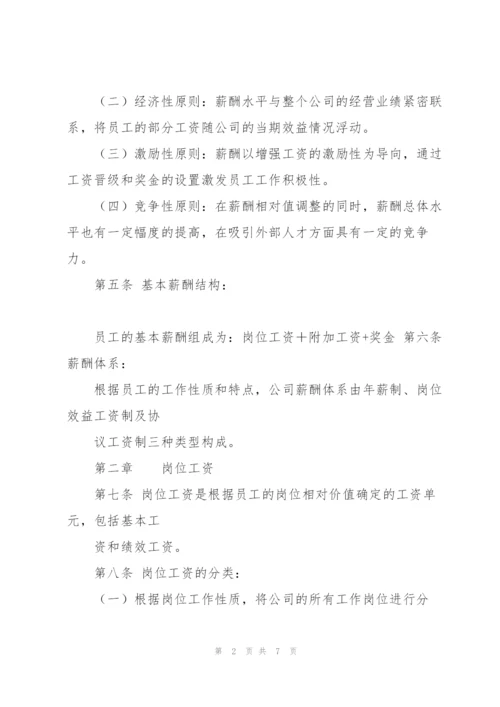 （二）经济性原则：薪酬水平与整个公司的经营业绩紧密联系，将员工的部分工资随公司的当期效益情况浮动。

（三）激励性原则：薪酬以增强工资的激励性为导向，通过工资晋级和奖金的设置激发员工工作积极性。

（四）竞争性原则：在薪酬相对值调整的同时，薪酬总体水平也有一定幅度的提高，在吸引外部人才方面具有一定的竞争力。

第五条 基本薪酬结构：

员工的基本薪酬组成为：岗位工资＋附加工资+奖金 第六条 薪酬体系：

根据员工的工作性质和特点，公司薪酬体系由年薪制、岗位效益工资制及协

议工资制三种类型构成。

第二章 岗位工资

第七条 岗位工资是根据员工的岗位相对价值确定的工资单元，包括基本工

资和绩效工资。

第八条 岗位工资的分类：

（一）根据岗位工作性质，将公司的所有工作岗位进行分

第 2 页 共 7 页